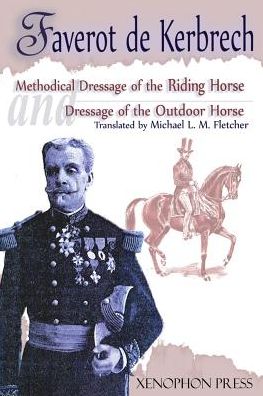 Faverot de Kerbrech

Methodical Dressage of the Riding Horse

and

Dressage of the Outdoor Horse

Translated by Michael L. M. Fletcher

XENOPHON PRESS